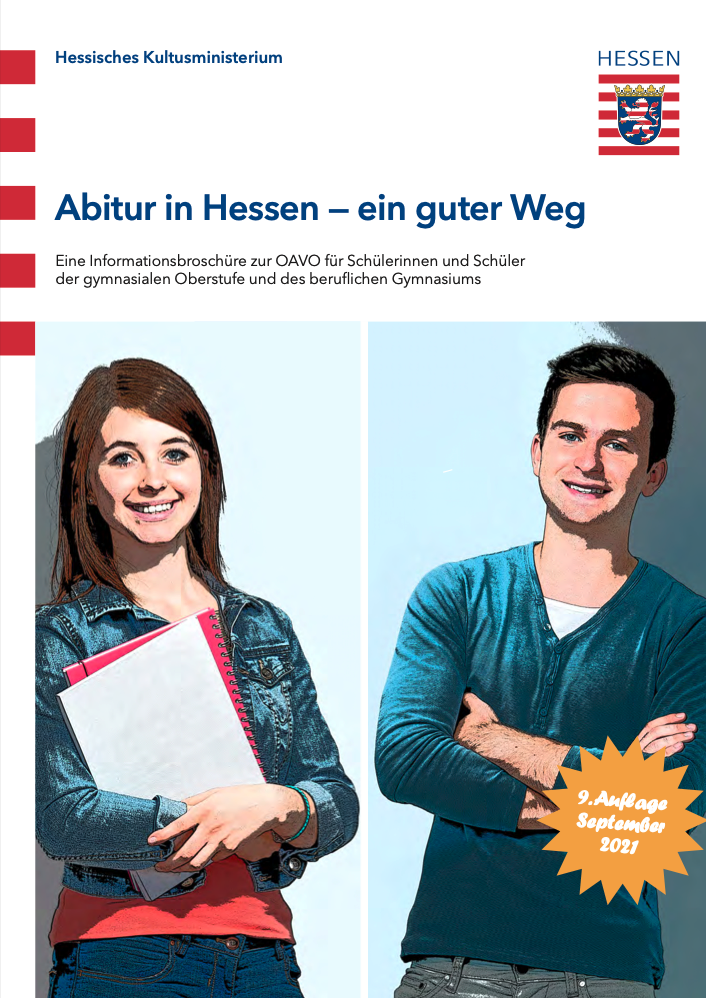 Hessisches Kultusministerium

HESSEN

Abitur in Hessen – ein guter Weg

Eine Informationsbroschüre zur OAVO für Schülerinnen und Schüler der gymnasialen Oberstufe und des beruflichen Gymnasiums

9. Auflage
September
2021